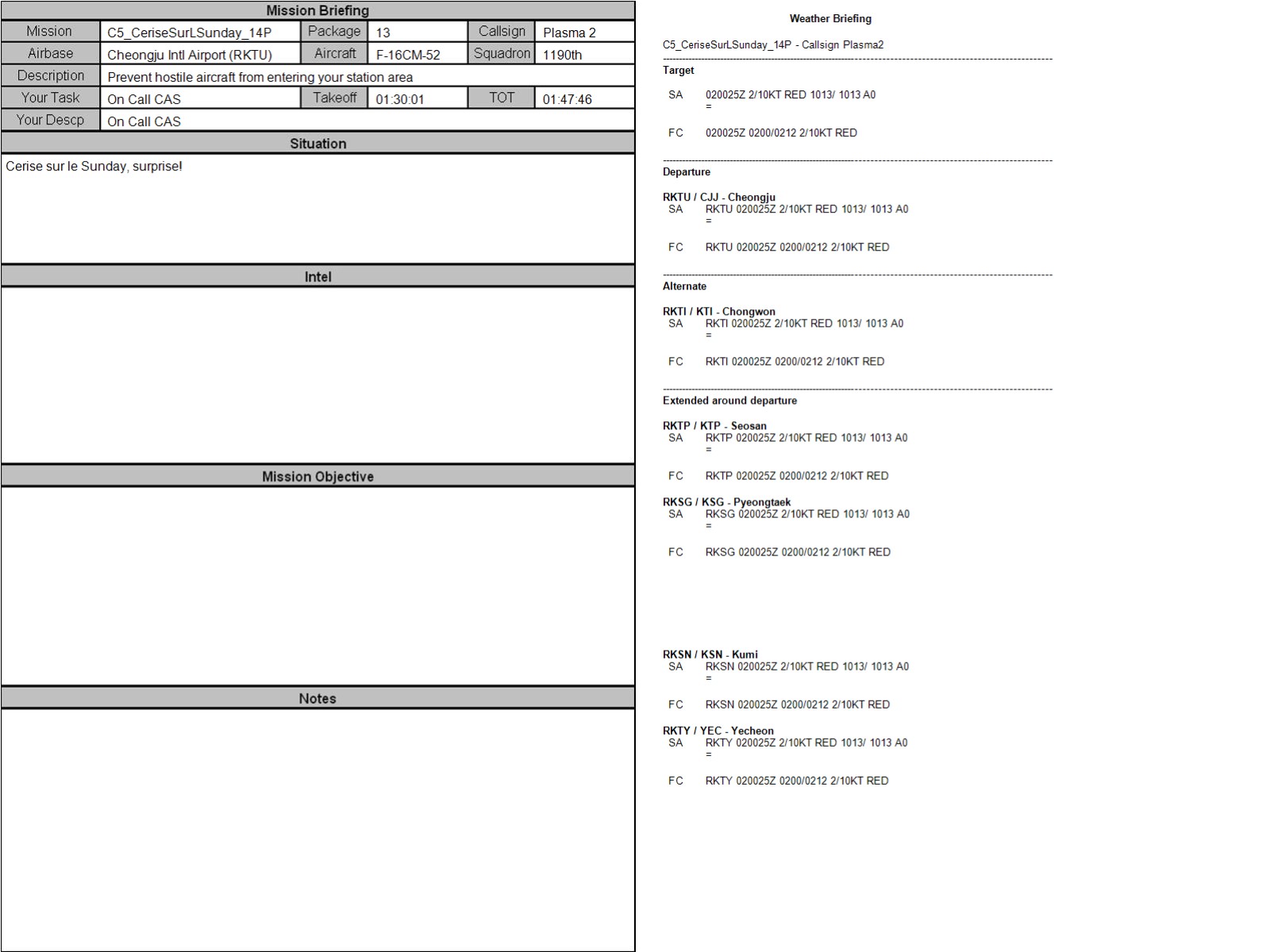 Mission Briefing

| Mission | C5_CeriseSurLSunday_14P | Package | 13 | Callsign | Plasma 2 |
|---|---|---|---|---|---|
| Airbase | Cheongju Intl Airport (RKTU) | Aircraft | F-16CM-52 | Squadron | 1190th |
| Description | Prevent hostile aircraft from entering your station area | | | | |
| Your Task | On Call CAS | Takeoff | 01:30:01 | TOT | 01:47:46 |
| Your Descp | On Call CAS | | | | |

Situation

Cerise sur le Sunday, surprise!

Intel

Mission Objective

Notes

Weather Briefing

C5_CeriseSurLSunday_14P - Callsign Plasma2

Target

SA 020025Z 2/10KT RED 1013/ 1013 A0
=

FC 020025Z 0200/0212 2/10KT RED

Departure

RKTU / CJJ - Cheongju
SA RKTU 020025Z 2/10KT RED 1013/ 1013 A0
=

FC RKTU 020025Z 0200/0212 2/10KT RED

Alternate

RKTI / KTI - Chongwon
SA RKTI 020025Z 2/10KT RED 1013/ 1013 A0
=

FC RKTI 020025Z 0200/0212 2/10KT RED

Extended around departure

RKTP / KTP - Seosan
SA RKTP 020025Z 2/10KT RED 1013/ 1013 A0
=

FC RKTP 020025Z 0200/0212 2/10KT RED

RKSG / KSG - Pyeongtaek
SA RKSG 020025Z 2/10KT RED 1013/ 1013 A0
=

FC RKSG 020025Z 0200/0212 2/10KT RED

RKSN / KSN - Kumi
SA RKSN 020025Z 2/10KT RED 1013/ 1013 A0
=

FC RKSN 020025Z 0200/0212 2/10KT RED

RKTY / YEC - Yecheon
SA RKTY 020025Z 2/10KT RED 1013/ 1013 A0
=

FC RKTY 020025Z 0200/0212 2/10KT RED